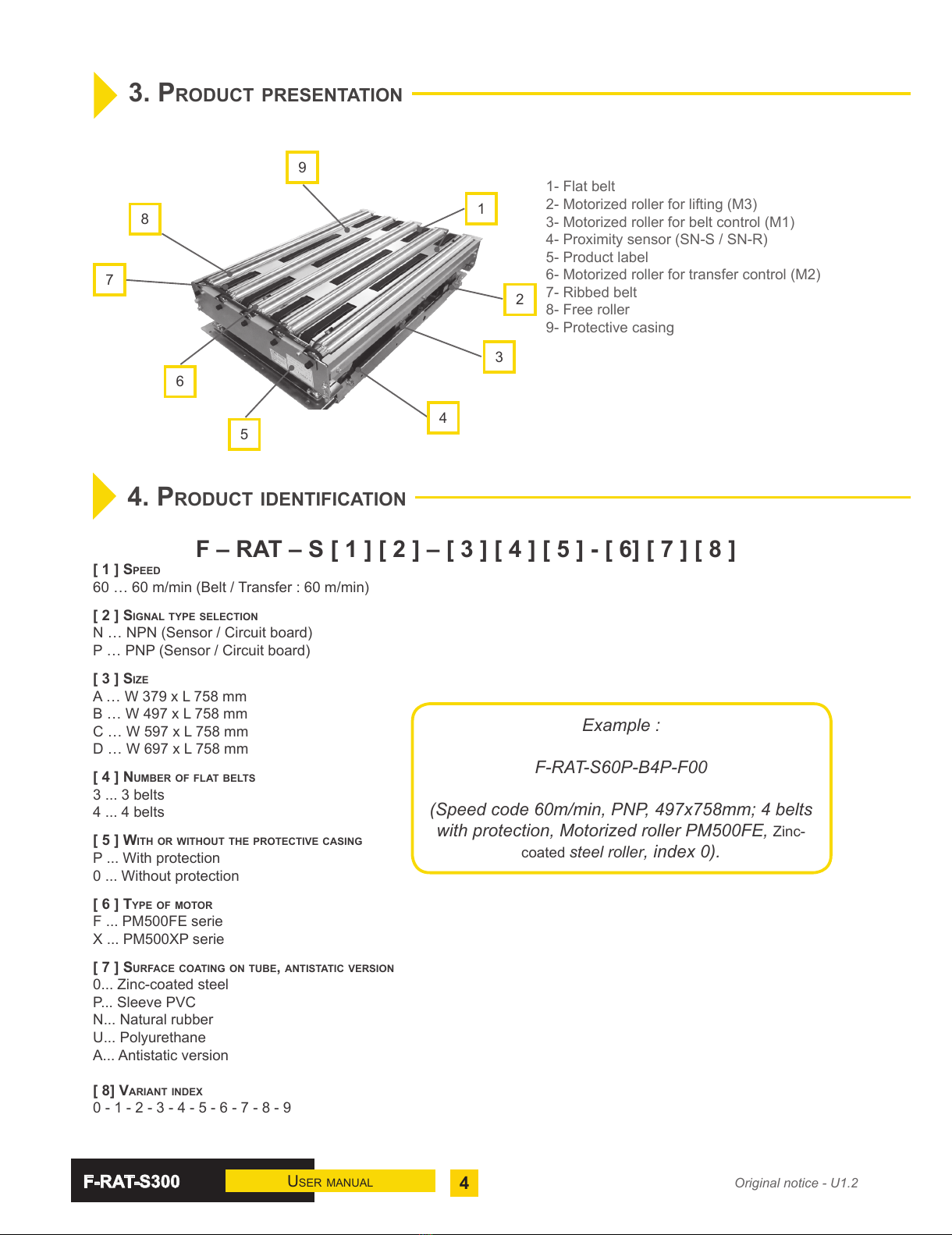 3. Product presentation

9

8

1

7

2

3

6

4

5

1- Flat belt
2- Motorized roller for lifting (M3)
3- Motorized roller for belt control (M1)
4- Proximity sensor (SN-S / SN-R)
5- Product label
6- Motorized roller for transfer control (M2)
7- Ribbed belt
8- Free roller
9- Protective casing

4. Product identification

F – RAT – S [ 1 ] [ 2 ] – [ 3 ] [ 4 ] [ 5 ] - [ 6] [ 7 ] [ 8 ]

[ 1 ] Speed
60 … 60 m/min (Belt / Transfer : 60 m/min)

[ 2 ] Signal type selection
N … NPN (Sensor / Circuit board)
P … PNP (Sensor / Circuit board)

[ 3 ] Size
A … W 379 x L 758 mm
B … W 497 x L 758 mm
C … W 597 x L 758 mm
D … W 697 x L 758 mm

[ 4 ] Number of flat belts
3 ... 3 belts
4 ... 4 belts

[ 5 ] With or without the protective casing
P ... With protection
0 ... Without protection

[ 6 ] Type of motor
F ... PM500FE serie
X ... PM500XP serie

[ 7 ] Surface coating on tube, antistatic version
0... Zinc-coated steel
P... Sleeve PVC
N... Natural rubber
U... Polyurethane
A... Antistatic version

[ 8] Variant index
0 - 1 - 2 - 3 - 4 - 5 - 6 - 7 - 8 - 9

Example :

F-RAT-S60P-B4P-F00

(Speed code 60m/min, PNP, 497x758mm; 4 belts with protection, Motorized roller PM500FE, Zinc-coated steel roller, index 0).

F-RAT-S300 User manual 4 Original notice - U1.2